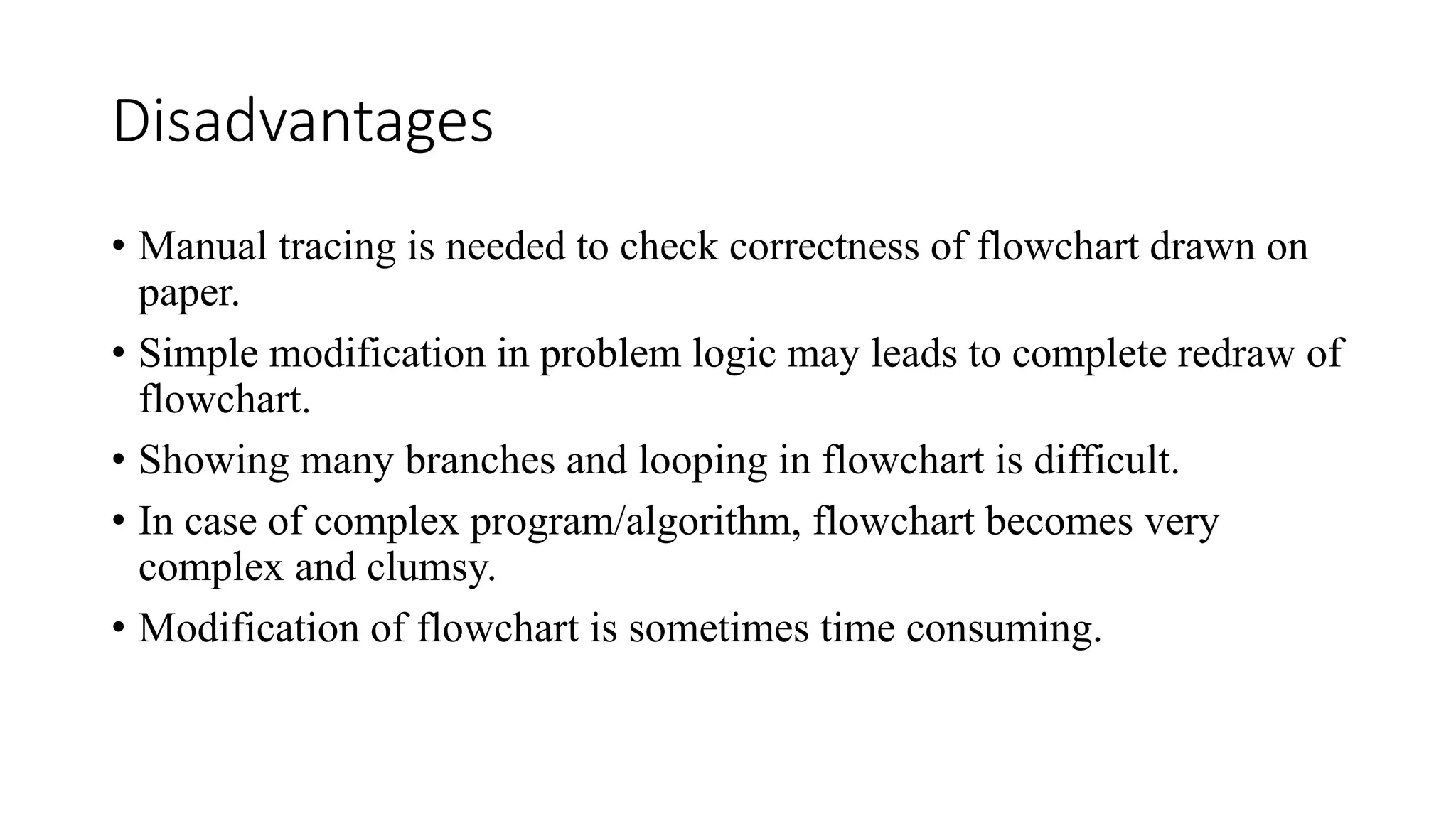 Disadvantages

• Manual tracing is needed to check correctness of flowchart drawn on paper.
• Simple modification in problem logic may leads to complete redraw of flowchart.
• Showing many branches and looping in flowchart is difficult.
• In case of complex program/algorithm, flowchart becomes very complex and clumsy.
• Modification of flowchart is sometimes time consuming.